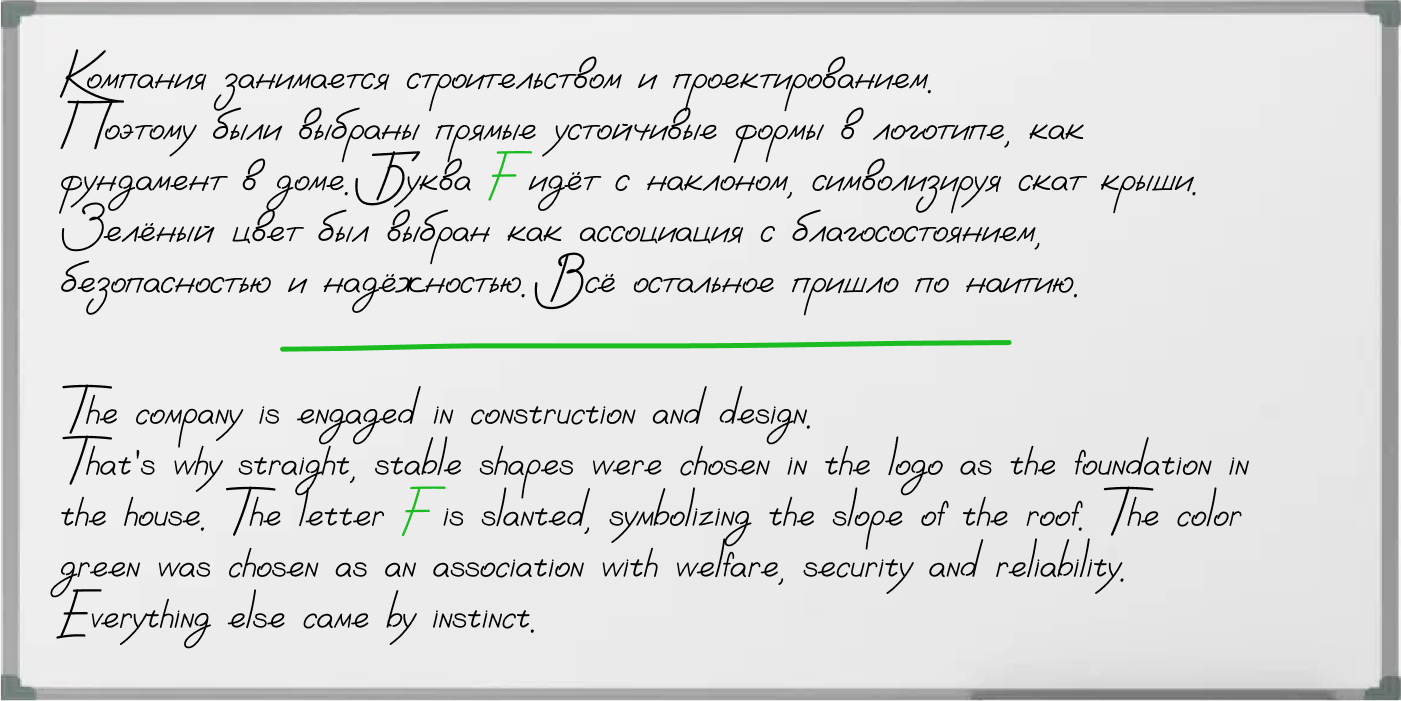 Компания занимается строительством и проектированием.
Поэтому были выбраны прямые устойчивые формы в логотипе, как фундамент в доме. Буква F идёт с наклоном, символизируя скат крыши. Зелёный цвет был выбран как ассоциация с благосостоянием, безопасностью и надёжностью. Всё остальное пришло по наитию.

The company is engaged in construction and design.
That's why straight, stable shapes were chosen in the logo as the foundation in the house. The letter F is slanted, symbolizing the slope of the roof. The color green was chosen as an association with welfare, security and reliability.
Everything else came by instinct.